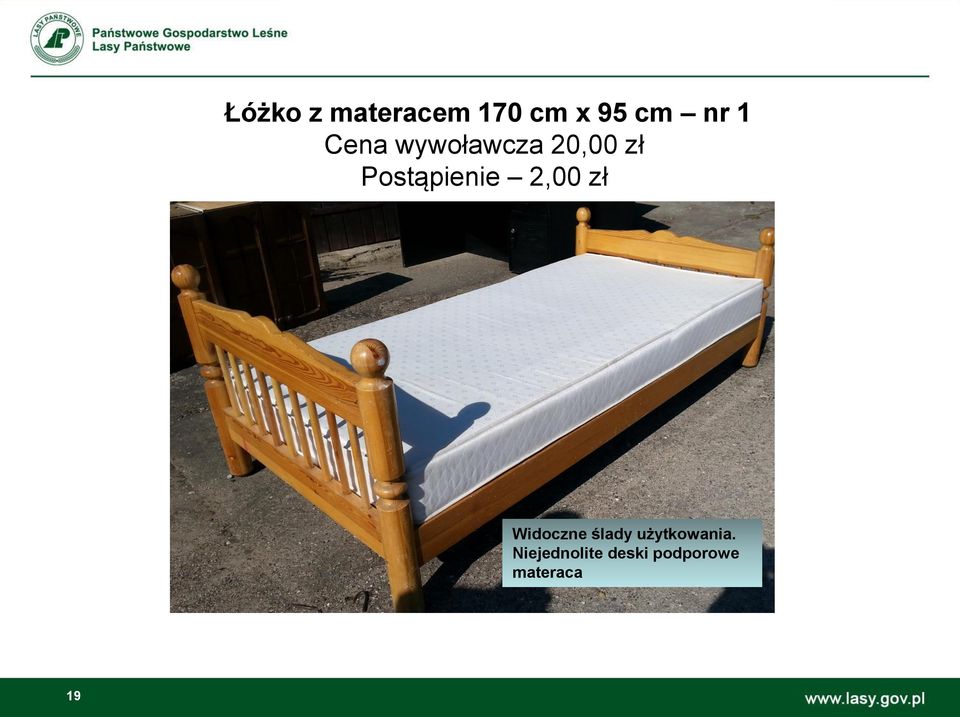 LASY PAŃSTWOWE

Państwowe Gospodarstwo Leśne
Lasy Państwowe

Łóżko z materacem 170 cm x 95 cm – nr 1
Cena wywoławcza 20,00 zł
Postąpienie – 2,00 zł

Widoczne ślady użytkowania. Niejednolite deski podporowe materaca

19

www.lasy.gov.pl